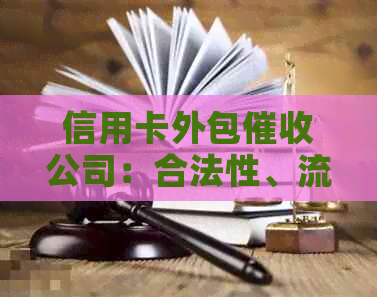 信用卡外包催收公司：合法性、流